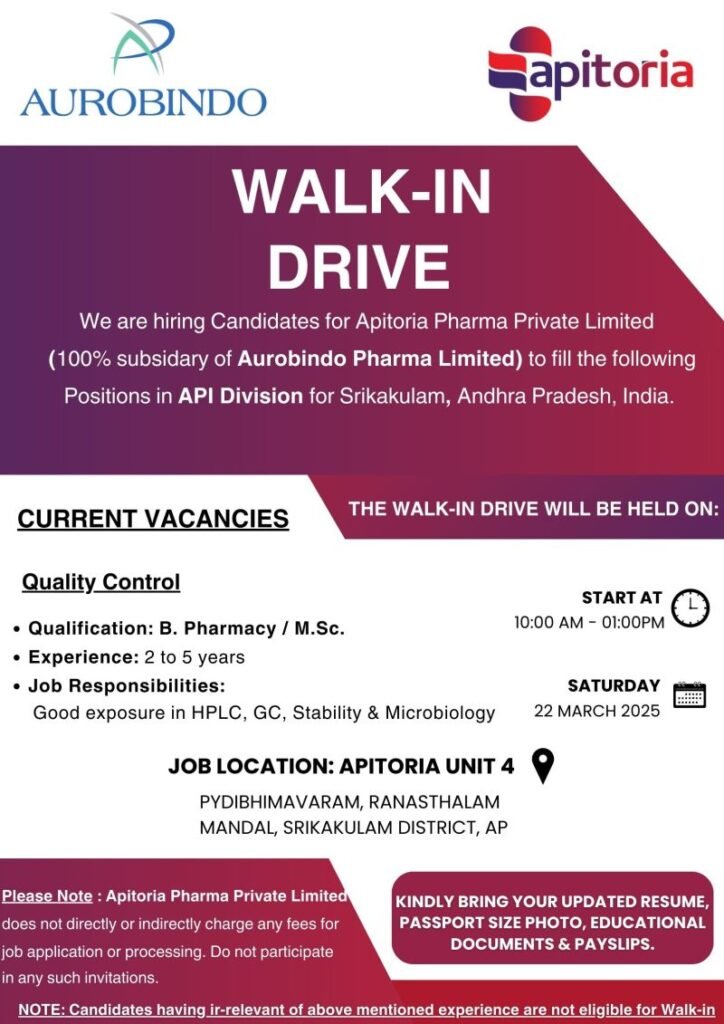 AUROBINDO

apitoria

WALK-IN DRIVE

We are hiring Candidates for Apitoria Pharma Private Limited (100% subsidary of Aurobindo Pharma Limited) to fill the following Positions in API Division for Srikakulam, Andhra Pradesh, India.

CURRENT VACANCIES

THE WALK-IN DRIVE WILL BE HELD ON:

Quality Control

• Qualification: B. Pharmacy / M.Sc.
• Experience: 2 to 5 years
• Job Responsibilities: Good exposure in HPLC, GC, Stability & Microbiology

START AT
10:00 AM - 01:00PM

SATURDAY
22 MARCH 2025

JOB LOCATION: APITORIA UNIT 4

PYDIBHIMAVARAM, RANASTHALAM MANDAL, SRIKAKULAM DISTRICT, AP

Please Note : Apitoria Pharma Private Limited does not directly or indirectly charge any fees for job application or processing. Do not participate in any such invitations.

KINDLY BRING YOUR UPDATED RESUME, PASSPORT SIZE PHOTO, EDUCATIONAL DOCUMENTS & PAYSLIPS.

NOTE: Candidates having ir-relevant of above mentioned experience are not eligible for Walk-in